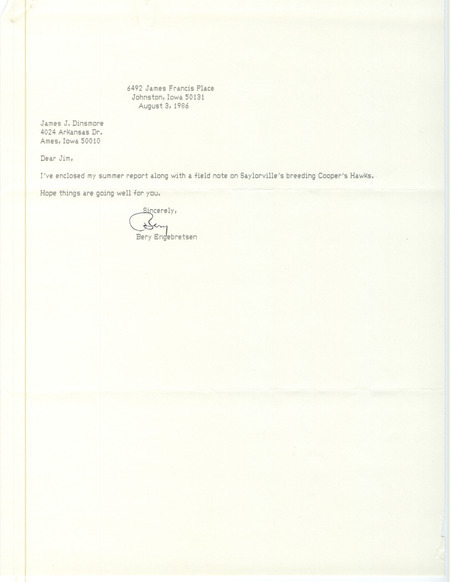 6492 James Francis Place
Johnston, Iowa 50131
August 3, 1986

James J. Dinsmore
4024 Arkansas Dr.
Ames, Iowa 50010

Dear Jim,

I've enclosed my summer report along with a field note on Saylorville's breeding Cooper's Hawks.

Hope things are going well for you.

Sincerely,

Bery

Bery Engebretsen